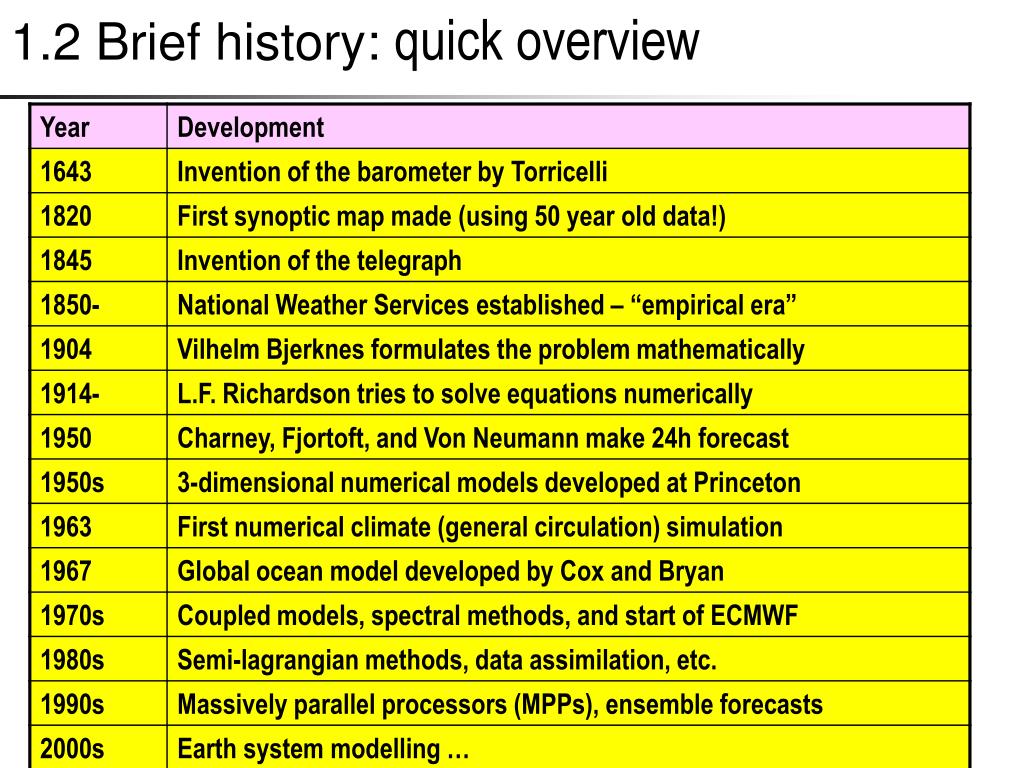 1.2 Brief history: quick overview

| Year | Development |
|---|---|
| 1643 | Invention of the barometer by Torricelli |
| 1820 | First synoptic map made (using 50 year old data!) |
| 1845 | Invention of the telegraph |
| 1850- | National Weather Services established – “empirical era” |
| 1904 | Vilhelm Bjerknes formulates the problem mathematically |
| 1914- | L.F. Richardson tries to solve equations numerically |
| 1950 | Charney, Fjortoft, and Von Neumann make 24h forecast |
| 1950s | 3-dimensional numerical models developed at Princeton |
| 1963 | First numerical climate (general circulation) simulation |
| 1967 | Global ocean model developed by Cox and Bryan |
| 1970s | Coupled models, spectral methods, and start of ECMWF |
| 1980s | Semi-lagrangian methods, data assimilation, etc. |
| 1990s | Massively parallel processors (MPPs), ensemble forecasts |
| 2000s | Earth system modelling … |